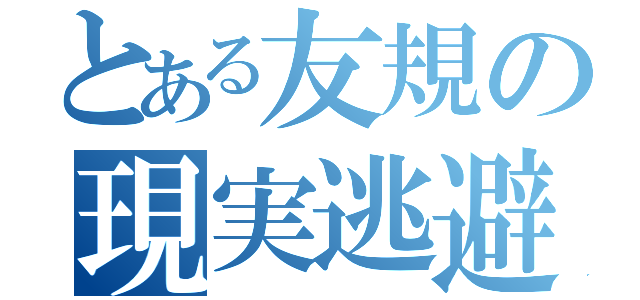 とある友規の
現実逃避